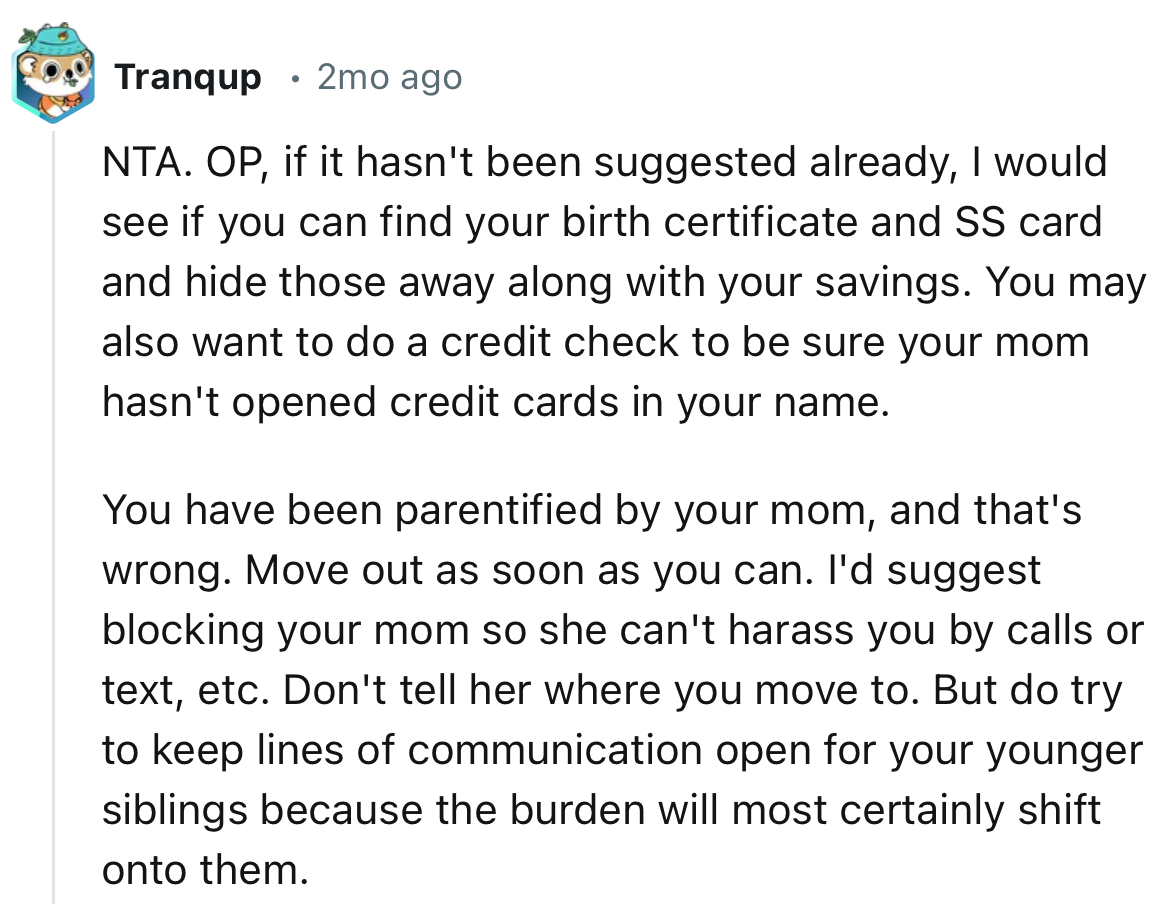 Tranqup · 2mo ago

NTA. OP, if it hasn't been suggested already, I would see if you can find your birth certificate and SS card and hide those away along with your savings. You may also want to do a credit check to be sure your mom hasn't opened credit cards in your name.

You have been parentified by your mom, and that's wrong. Move out as soon as you can. I'd suggest blocking your mom so she can't harass you by calls or text, etc. Don't tell her where you move to. But do try to keep lines of communication open for your younger siblings because the burden will most certainly shift onto them.